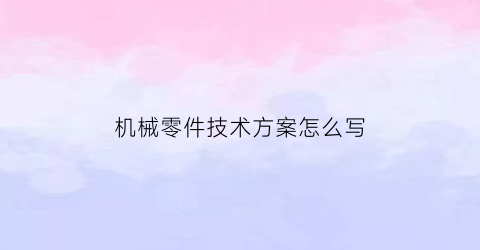 机械零件技术方案怎么写